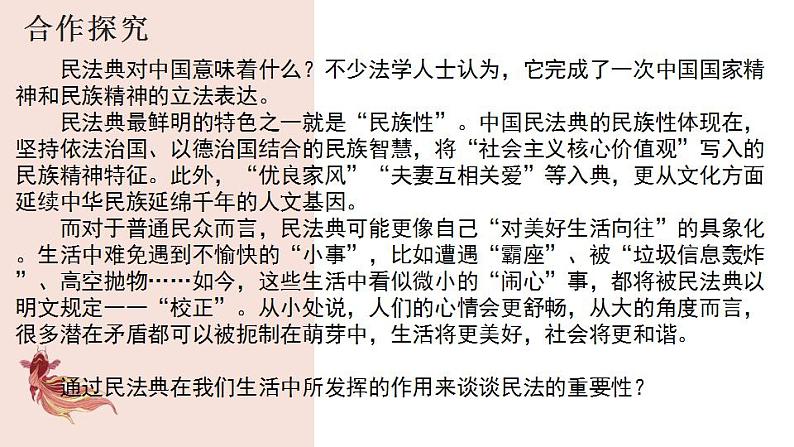 合作探究

民法典对中国意味着什么？不少法学人士认为，它完成了一次中国国家精神和民族精神的立法表达。

民法典最鲜明的特色之一就是“民族性”。中国民法典的民族性体现在，坚持依法治国、以德治国结合的民族智慧，将“社会主义核心价值观”写入的民族精神特征。此外，“优良家风”“夫妻互相关爱”等入典，更从文化方面延续中华民族延绵千年的人文基因。

而对于普通民众而言，民法典可能更像自己“对美好生活向往”的具象化。生活中难免遇到不愉快的“小事”，比如遭遇“霸座”、被“垃圾信息轰炸”、高空抛物……如今，这些生活中看似微小的“闹心”事，都将被民法典以明文规定一一“校正”。从小处说，人们的心情会更舒畅，从大的角度而言，很多潜在矛盾都可以被扼制在萌芽中，生活将更美好，社会将更和谐。

通过民法典在我们生活中所发挥的作用来谈谈民法的重要性？